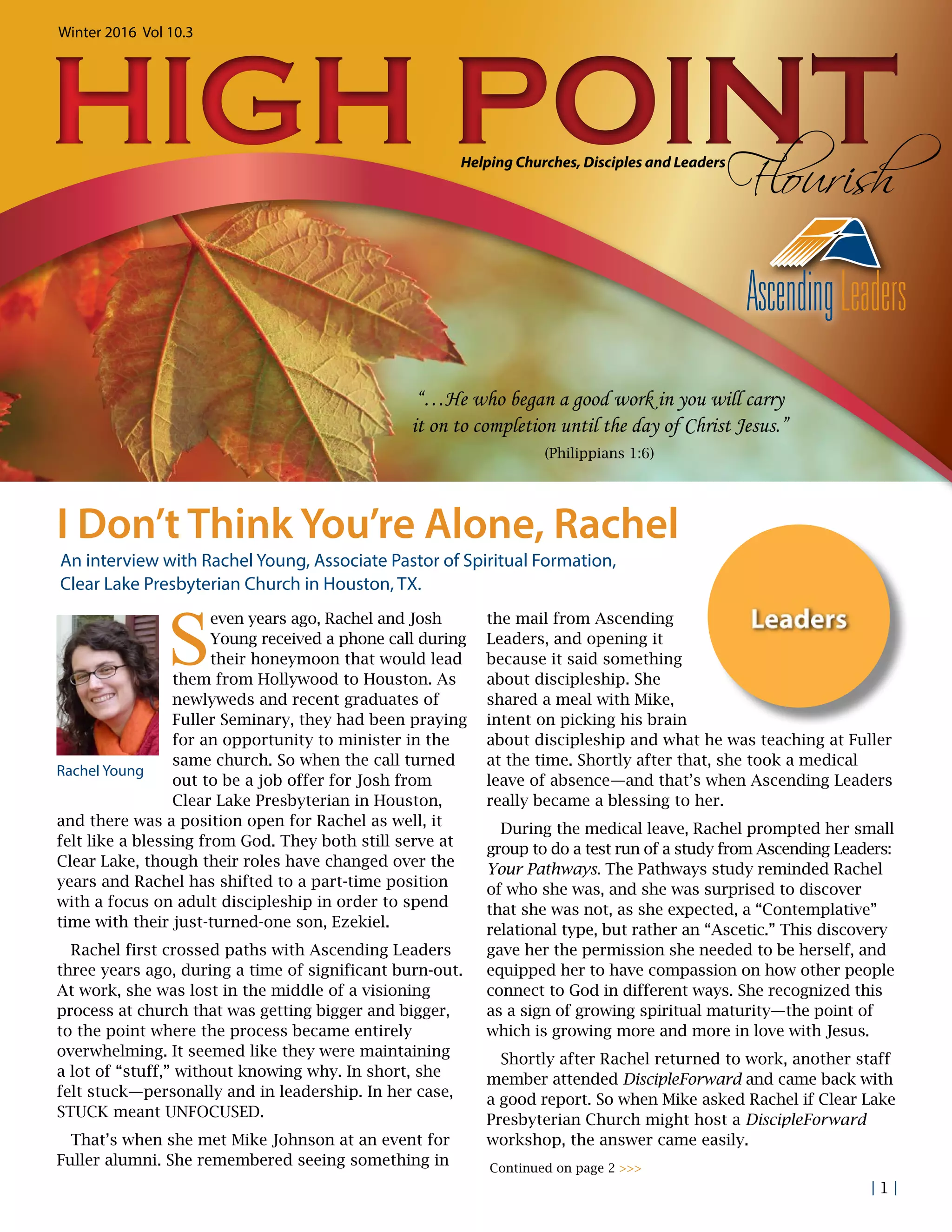 Winter 2016 Vol 10.3

HIGH POINT

Helping Churches, Disciples and Leaders Flourish

Ascending Leaders

"...He who began a good work in you will carry it on to completion until the day of Christ Jesus." (Philippians 1:6)

I Don't Think You're Alone, Rachel

An interview with Rachel Young, Associate Pastor of Spiritual Formation, Clear Lake Presbyterian Church in Houston, TX.

Leaders

Rachel Young

Seven years ago, Rachel and Josh Young received a phone call during their honeymoon that would lead them from Hollywood to Houston. As newlyweds and recent graduates of Fuller Seminary, they had been praying for an opportunity to minister in the same church. So when the call turned out to be a job offer for Josh from Clear Lake Presbyterian in Houston, and there was a position open for Rachel as well, it felt like a blessing from God. They both still serve at Clear Lake, though their roles have changed over the years and Rachel has shifted to a part-time position with a focus on adult discipleship in order to spend time with their just-turned-one son, Ezekiel.

Rachel first crossed paths with Ascending Leaders three years ago, during a time of significant burn-out. At work, she was lost in the middle of a visioning process at church that was getting bigger and bigger, to the point where the process became entirely overwhelming. It seemed like they were maintaining a lot of "stuff," without knowing why. In short, she felt stuck—personally and in leadership. In her case, STUCK meant UNFOCUSED.

That's when she met Mike Johnson at an event for Fuller alumni. She remembered seeing something in the mail from Ascending Leaders, and opening it because it said something about discipleship. She shared a meal with Mike, intent on picking his brain about discipleship and what he was teaching at Fuller at the time. Shortly after that, she took a medical leave of absence—and that's when Ascending Leaders really became a blessing to her.

During the medical leave, Rachel prompted her small group to do a test run of a study from Ascending Leaders: Your Pathways. The Pathways study reminded Rachel of who she was, and she was surprised to discover that she was not, as she expected, a "Contemplative" relational type, but rather an "Ascetic." This discovery gave her the permission she needed to be herself, and equipped her to have compassion on how other people connect to God in different ways. She recognized this as a sign of growing spiritual maturity—the point of which is growing more and more in love with Jesus.

Shortly after Rachel returned to work, another staff member attended DiscipleForward and came back with a good report. So when Mike asked Rachel if Clear Lake Presbyterian Church might host a DiscipleForward workshop, the answer came easily.

Continued on page 2 >>>

| 1 |